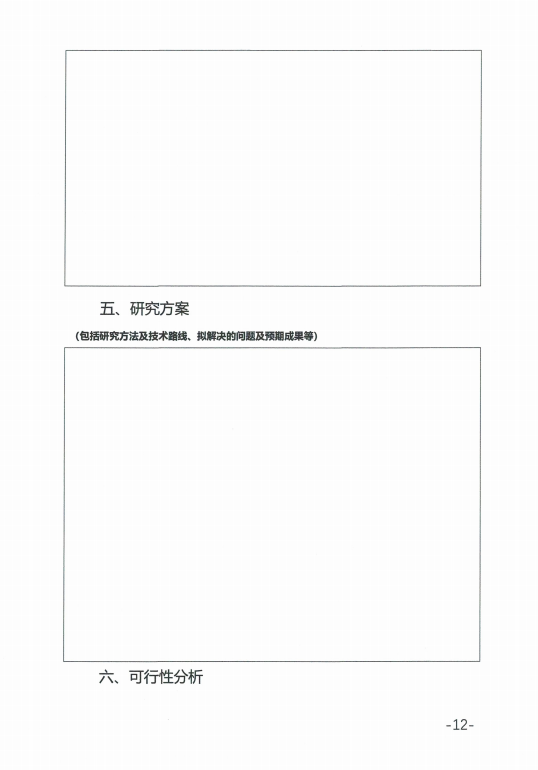 五、研究方案

(包括研究方法及技术路线、拟解决的问题及预期成果等)

六、可行性分析

-12-